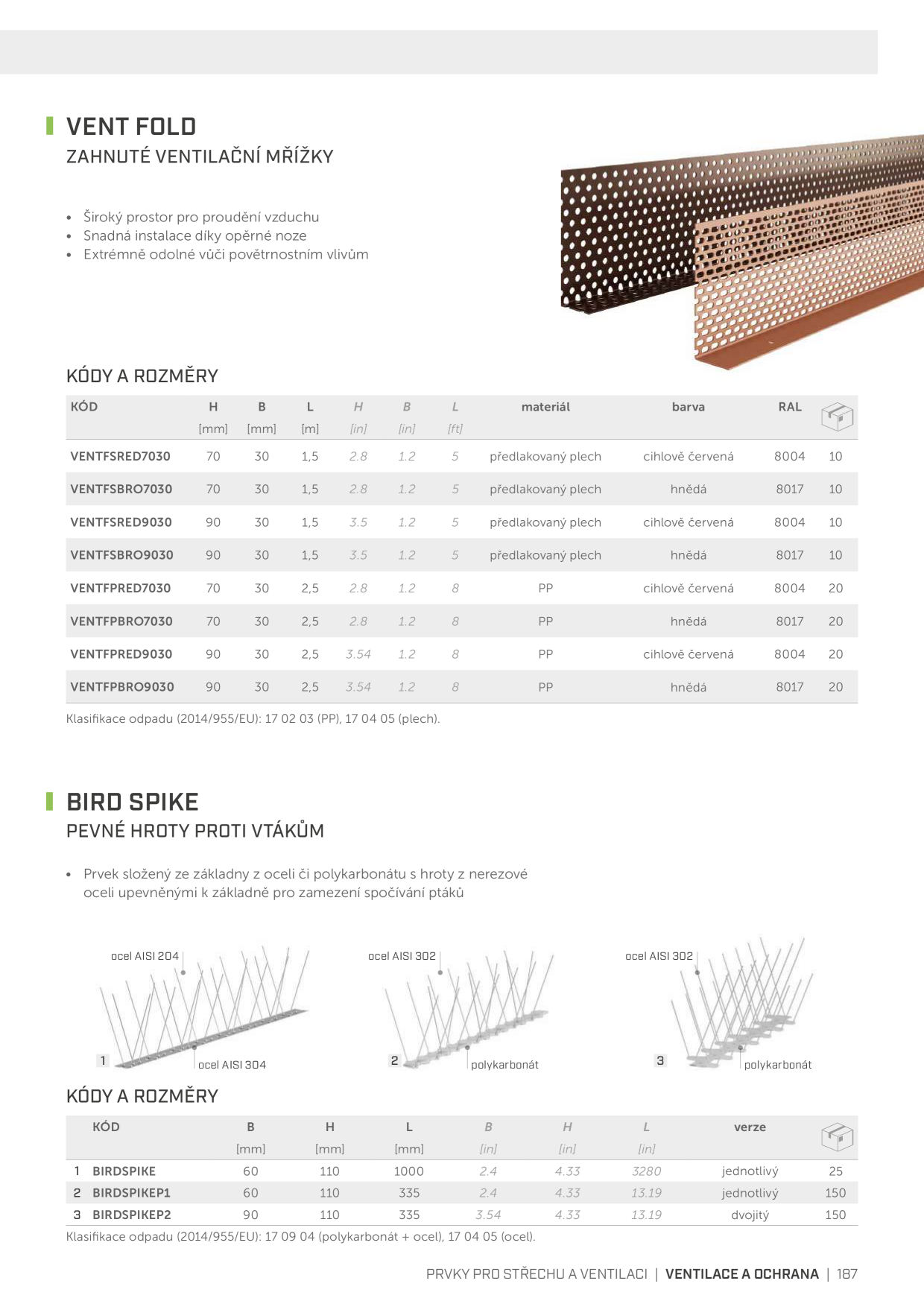 VENT FOLD
ZAHNUTÉ VENTILAČNÍ MŘÍŽKY

• Široký prostor pro proudění vzduchu
• Snadná instalace díky opěrné noze
• Extrémně odolné vůči povětrnostním vlivům

KÓDY A ROZMĚRY

| KÓD | H [mm] | B [mm] | L [m] | H [in] | B [in] | L [ft] | materiál | barva | RAL | |
|---|---|---|---|---|---|---|---|---|---|---|
| VENTFSRED7030 | 70 | 30 | 1,5 | 2.8 | 1.2 | 5 | předlakovaný plech | cihlově červená | 8004 | 10 |
| VENTFSBRO7030 | 70 | 30 | 1,5 | 2.8 | 1.2 | 5 | předlakovaný plech | hnědá | 8017 | 10 |
| VENTFSRED9030 | 90 | 30 | 1,5 | 3.5 | 1.2 | 5 | předlakovaný plech | cihlově červená | 8004 | 10 |
| VENTFSBRO9030 | 90 | 30 | 1,5 | 3.5 | 1.2 | 5 | předlakovaný plech | hnědá | 8017 | 10 |
| VENTFPRED7030 | 70 | 30 | 2,5 | 2.8 | 1.2 | 8 | PP | cihlově červená | 8004 | 20 |
| VENTFPBRO7030 | 70 | 30 | 2,5 | 2.8 | 1.2 | 8 | PP | hnědá | 8017 | 20 |
| VENTFPRED9030 | 90 | 30 | 2,5 | 3.54 | 1.2 | 8 | PP | cihlově červená | 8004 | 20 |
| VENTFPBRO9030 | 90 | 30 | 2,5 | 3.54 | 1.2 | 8 | PP | hnědá | 8017 | 20 |

Klasifikace odpadu (2014/955/EU): 17 02 03 (PP), 17 04 05 (plech).

BIRD SPIKE
PEVNÉ HROTY PROTI VTÁKŮM

• Prvek složený ze základny z oceli či polykarbonátu s hroty z nerezové oceli upevněnými k základně pro zamezení spočívání ptáků

ocel AISI 204
1
ocel AISI 304

ocel AISI 302
2
polykarbonát

ocel AISI 302
3
polykarbonát

KÓDY A ROZMĚRY

| | KÓD | B [mm] | H [mm] | L [mm] | B [in] | H [in] | L [in] | verze | |
|---|---|---|---|---|---|---|---|---|---|
| 1 | BIRDSPIKE | 60 | 110 | 1000 | 2.4 | 4.33 | 3280 | jednotlivý | 25 |
| 2 | BIRDSPIKEP1 | 60 | 110 | 335 | 2.4 | 4.33 | 13.19 | jednotlivý | 150 |
| 3 | BIRDSPIKEP2 | 90 | 110 | 335 | 3.54 | 4.33 | 13.19 | dvojitý | 150 |

Klasifikace odpadu (2014/955/EU): 17 09 04 (polykarbonát + ocel), 17 04 05 (ocel).

PRVKY PRO STŘECHU A VENTILACI | VENTILACE A OCHRANA | 187